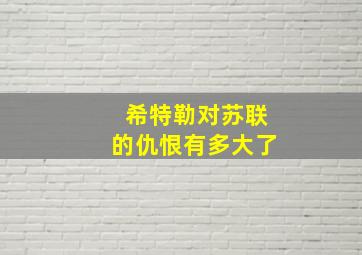 希特勒对苏联
的仇恨有多大了